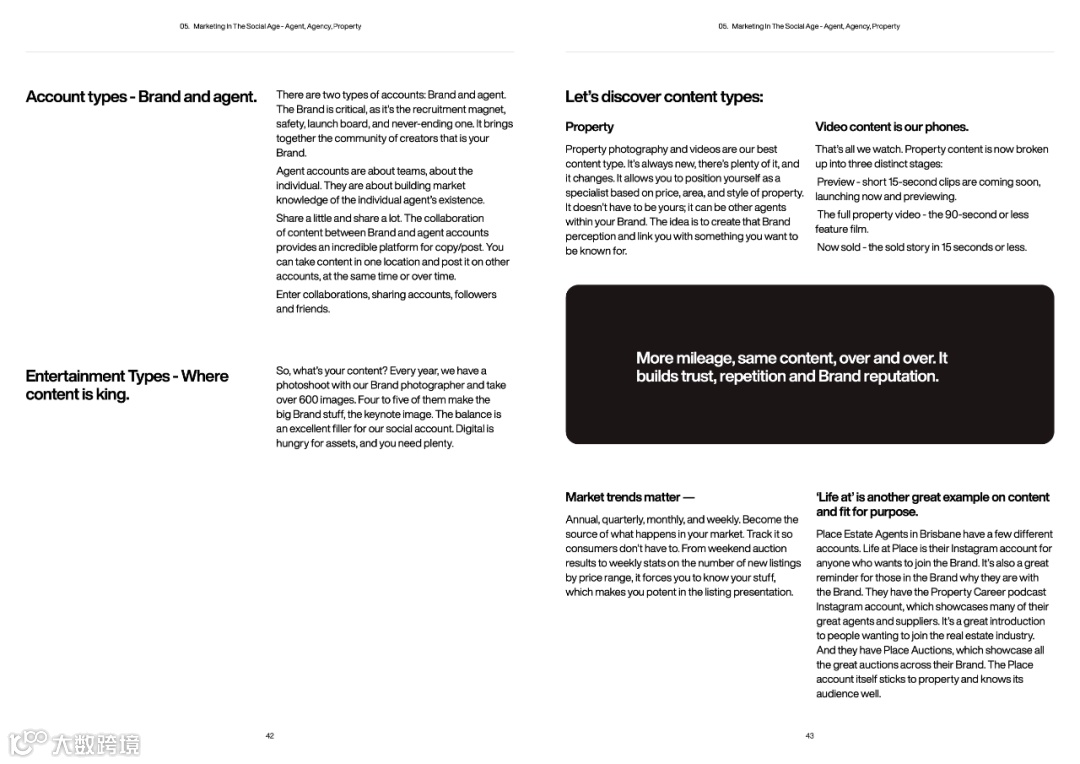 05. Marketing In The Social Age - Agent, Agency, Property

Account types - Brand and agent.

There are two types of accounts: Brand and agent. The Brand is critical, as it's the recruitment magnet, safety, launch board, and never-ending one. It brings together the community of creators that is your Brand.

Agent accounts are about teams, about the individual. They are about building market knowledge of the individual agent's existence.

Share a little and share a lot. The collaboration of content between Brand and agent accounts provides an incredible platform for copy/post. You can take content in one location and post it on other accounts, at the same time or over time.

Enter collaborations, sharing accounts, followers and friends.

Entertainment Types - Where content is king.

So, what's your content? Every year, we have a photoshoot with our Brand photographer and take over 600 images. Four to five of them make the big Brand stuff, the keynote image. The balance is an excellent filler for our social account. Digital is hungry for assets, and you need plenty.

42

05. Marketing In The Social Age - Agent, Agency, Property

Let's discover content types:

Property

Property photography and videos are our best content type. It's always new, there's plenty of it, and it changes. It allows you to position yourself as a specialist based on price, area, and style of property. It doesn't have to be yours; it can be other agents within your Brand. The idea is to create that Brand perception and link you with something you want to be known for.

Video content is our phones.

That's all we watch. Property content is now broken up into three distinct stages:

Preview - short 15-second clips are coming soon, launching now and previewing.

The full property video - the 90-second or less feature film.

Now sold - the sold story in 15 seconds or less.

More mileage, same content, over and over. It builds trust, repetition and Brand reputation.

Market trends matter —

Annual, quarterly, monthly, and weekly. Become the source of what happens in your market. Track it so consumers don't have to. From weekend auction results to weekly stats on the number of new listings by price range, it forces you to know your stuff, which makes you potent in the listing presentation.

'Life at' is another great example on content and fit for purpose.

Place Estate Agents in Brisbane have a few different accounts. Life at Place is their Instagram account for anyone who wants to join the Brand. It's also a great reminder for those in the Brand why they are with the Brand. They have the Property Career podcast Instagram account, which showcases many of their great agents and suppliers. It's a great introduction to people wanting to join the real estate industry. And they have Place Auctions, which showcase all the great auctions across their Brand. The Place account itself sticks to property and knows its audience well.

43

大数跨境